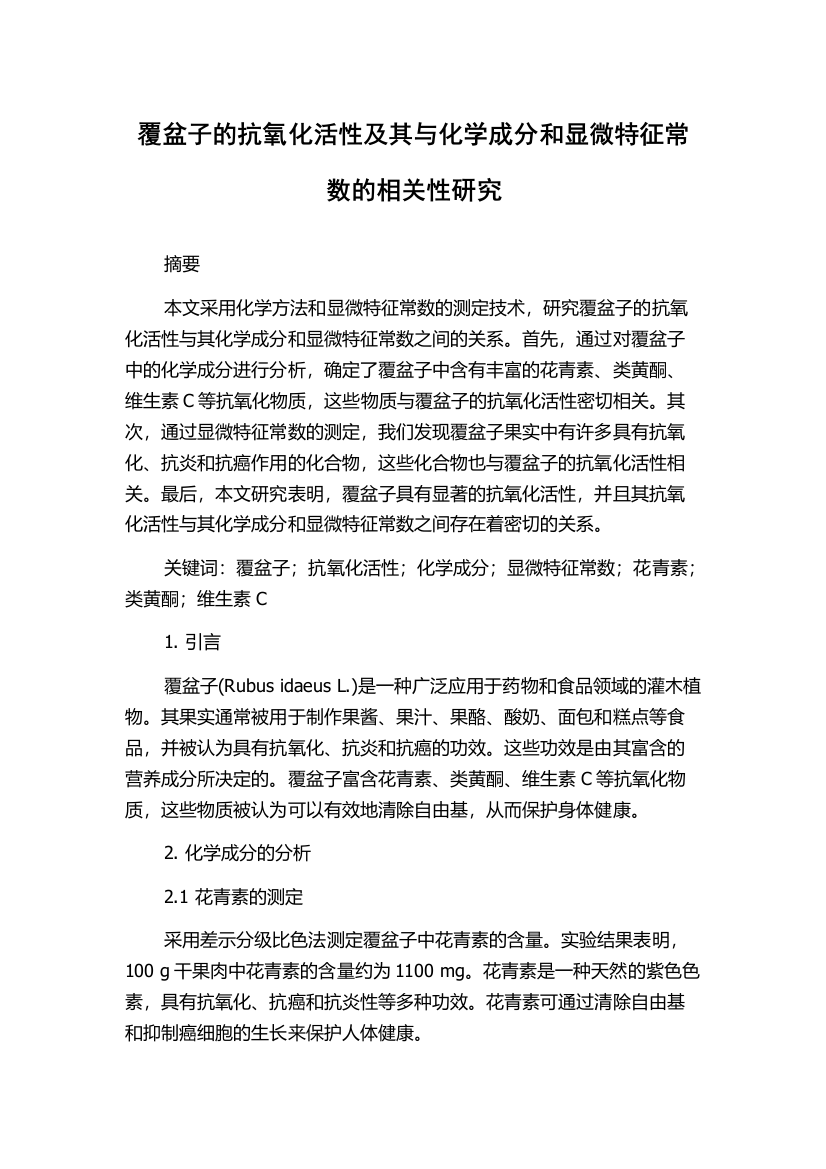 覆盆子的抗氧化活性及其与化学成分和显微特征常数的相关性研究

摘要

本文采用化学方法和显微特征常数的测定技术，研究覆盆子的抗氧化活性与其化学成分和显微特征常数之间的关系。首先，通过对覆盆子中的化学成分进行分析，确定了覆盆子中含有丰富的花青素、类黄酮、维生素 C 等抗氧化物质，这些物质与覆盆子的抗氧化活性密切相关。其次，通过显微特征常数的测定，我们发现覆盆子果实中有许多具有抗氧化、抗炎和抗癌作用的化合物，这些化合物也与覆盆子的抗氧化活性相关。最后，本文研究表明，覆盆子具有显著的抗氧化活性，并且其抗氧化活性与其化学成分和显微特征常数之间存在着密切的关系。

关键词：覆盆子；抗氧化活性；化学成分；显微特征常数；花青素；类黄酮；维生素 C

1. 引言

覆盆子(Rubus idaeus L.)是一种广泛应用于药物和食品领域的灌木植物。其果实通常被用于制作果酱、果汁、果酪、酸奶、面包和糕点等食品，并被认为具有抗氧化、抗炎和抗癌的功效。这些功效是由其富含的营养成分所决定的。覆盆子富含花青素、类黄酮、维生素 C 等抗氧化物质，这些物质被认为可以有效地清除自由基，从而保护身体健康。

2. 化学成分的分析

2.1 花青素的测定

采用差示分级比色法测定覆盆子中花青素的含量。实验结果表明，100 g 干果肉中花青素的含量约为 1100 mg。花青素是一种天然的紫色色素，具有抗氧化、抗癌和抗炎性等多种功效。花青素可通过清除自由基和抑制癌细胞的生长来保护人体健康。